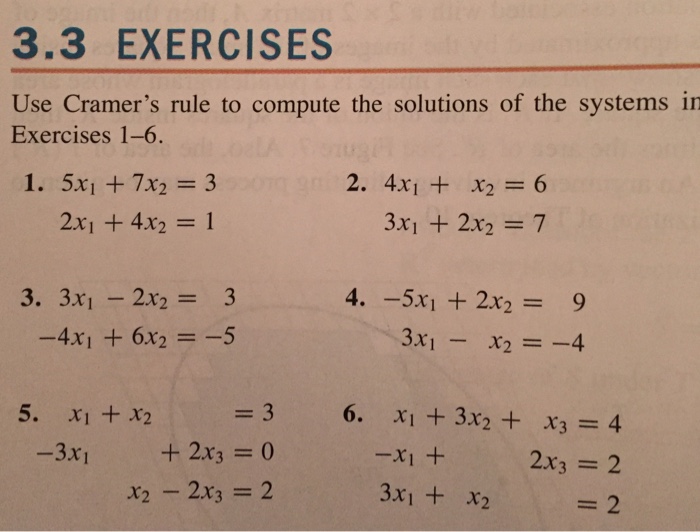 3.3 EXERCISES

Use Cramer's rule to compute the solutions of the systems in Exercises 1–6.

1. $5x_1 + 7x_2 = 3$
$2x_1 + 4x_2 = 1$

2. $4x_1 + x_2 = 6$
$3x_1 + 2x_2 = 7$

3. $3x_1 - 2x_2 = 3$
$-4x_1 + 6x_2 = -5$

4. $-5x_1 + 2x_2 = 9$
$3x_1 - x_2 = -4$

5. $x_1 + x_2 = 3$
$-3x_1 + 2x_3 = 0$
$x_2 - 2x_3 = 2$

6. $x_1 + 3x_2 + x_3 = 4$
$-x_1 + 2x_3 = 2$
$3x_1 + x_2 = 2$